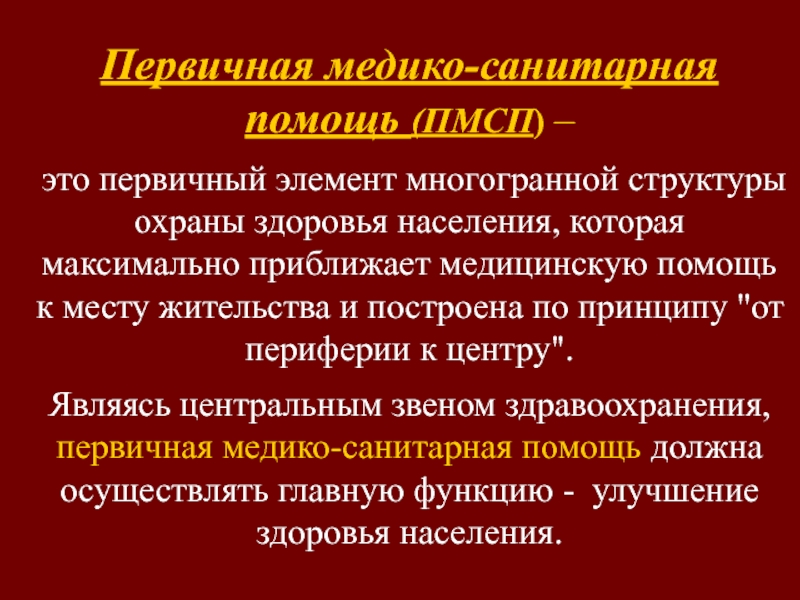 Первичная медико-санитарная помощь (ПМСП) –

это первичный элемент многогранной структуры охраны здоровья населения, которая максимально приближает медицинскую помощь к месту жительства и построена по принципу "от периферии к центру".

Являясь центральным звеном здравоохранения, первичная медико-санитарная помощь должна осуществлять главную функцию - улучшение здоровья населения.